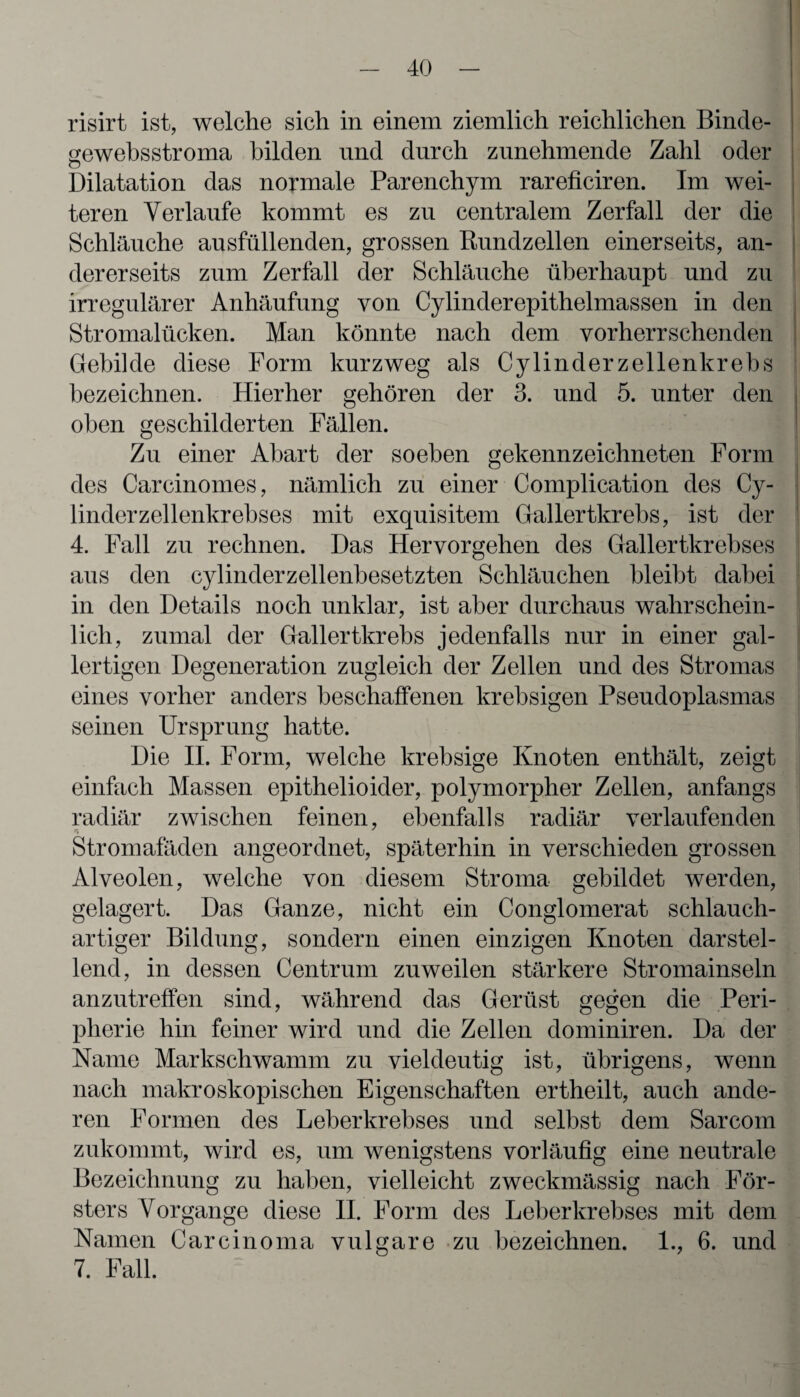 — 40 —

risirt ist, welche sich in einem ziemlich reichlichen Bindegewebsstroma bilden und durch zunehmende Zahl oder Dilatation das normale Parenchym rareficiren. Im weiteren Verlaufe kommt es zu centralem Zerfall der die Schläuche ausfüllenden, grossen Rundzellen einerseits, andererseits zum Zerfall der Schläuche überhaupt und zu irregulärer Anhäufung von Cylinderepithelmassen in den Stromalücken. Man könnte nach dem vorherrschenden Gebilde diese Form kurzweg als Cylinderzellenkrebs bezeichnen. Hierher gehören der 3. und 5. unter den oben geschilderten Fällen.

Zu einer Abart der soeben gekennzeichneten Form des Carcinomes, nämlich zu einer Complication des Cylinderzellenkrebses mit exquisitem Gallertkrebs, ist der 4. Fall zu rechnen. Das Hervorgehen des Gallertkrebses aus den cylinderzellenbesetzten Schläuchen bleibt dabei in den Details noch unklar, ist aber durchaus wahrscheinlich, zumal der Gallertkrebs jedenfalls nur in einer gallertigen Degeneration zugleich der Zellen und des Stromas eines vorher anders beschaffenen krebsigen Pseudoplasmas seinen Ursprung hatte.

Die II. Form, welche krebsige Knoten enthält, zeigt einfach Massen epithelioider, polymorpher Zellen, anfangs radiär zwischen feinen, ebenfalls radiär verlaufenden Stromafäden angeordnet, späterhin in verschieden grossen Alveolen, welche von diesem Stroma gebildet werden, gelagert. Das Ganze, nicht ein Conglomerat schlauchartiger Bildung, sondern einen einzigen Knoten darstellend, in dessen Centrum zuweilen stärkere Stromainseln anzutreffen sind, während das Gerüst gegen die Peripherie hin feiner wird und die Zellen dominiren. Da der Name Markschwamm zu vieldeutig ist, übrigens, wenn nach makroskopischen Eigenschaften ertheilt, auch anderen Formen des Leberkrebses und selbst dem Sarcom zukommt, wird es, um wenigstens vorläufig eine neutrale Bezeichnung zu haben, vielleicht zweckmässig nach Försters Vorgange diese II. Form des Leberkrebses mit dem Namen Carcinoma vulgare zu bezeichnen. 1., 6. und 7. Fall.